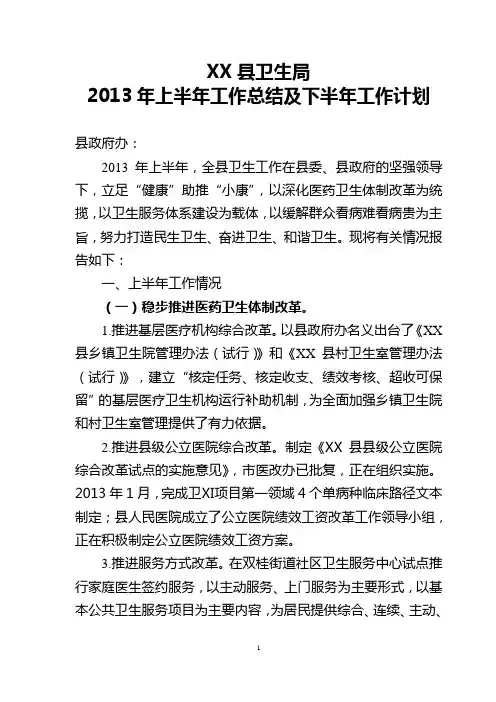 XX 县卫生局
2013 年上半年工作总结及下半年工作计划

县政府办：

2013 年上半年，全县卫生工作在县委、县政府的坚强领导下，立足“健康”助推“小康”，以深化医药卫生体制改革为统揽，以卫生服务体系建设为载体，以缓解群众看病难看病贵为主旨，努力打造民生卫生、奋进卫生、和谐卫生。现将有关情况报告如下：

一、上半年工作情况

（一）稳步推进医药卫生体制改革。

1.推进基层医疗机构综合改革。以县政府办名义出台了《XX 县乡镇卫生院管理办法（试行）》和《XX 县村卫生室管理办法（试行）》，建立“核定任务、核定收支、绩效考核、超收可保留”的基层医疗卫生机构运行补助机制，为全面加强乡镇卫生院和村卫生室管理提供了有力依据。

2.推进县级公立医院综合改革。制定《XX 县县级公立医院综合改革试点的实施意见》，市医改办已批复，正在组织实施。2013 年 1 月，完成卫XI项目第一领域 4 个单病种临床路径文本制定；县人民医院成立了公立医院绩效工资改革工作领导小组，正在积极制定公立医院绩效工资方案。

3.推进服务方式改革。在双桂街道社区卫生服务中心试点推行家庭医生签约服务，以主动服务、上门服务为主要形式，以基本公共卫生服务项目为主要内容，为居民提供综合、连续、主动、

1